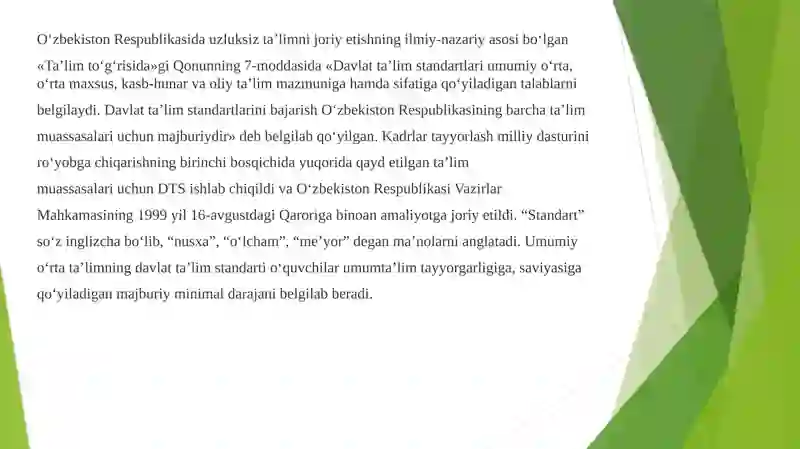 O‘zbekiston Respublikasida uzluksiz ta’limni joriy etishning ilmiy-nazariy asosi bo‘lgan «Ta’lim to‘g‘risida»gi Qonunning 7-moddasida «Davlat ta’lim standartlari umumiy o‘rta, o‘rta maxsus, kasb-hunar va oliy ta’lim mazmuniga hamda sifatiga qo‘yiladigan talablarni belgilaydi. Davlat ta’lim standartlarini bajarish O‘zbekiston Respublikasining barcha ta’lim muassasalari uchun majburiydir» deb belgilab qo‘yilgan. Kadrlar tayyorlash milliy dasturini ro‘yobga chiqarishning birinchi bosqichida yuqorida qayd etilgan ta’lim muassasalari uchun DTS ishlab chiqildi va O‘zbekiston Respublikasi Vazirlar Mahkamasining 1999 yil 16-avgustdagi Qaroriga binoan amaliyotga joriy etildi. “Standart” so‘z inglizcha bo‘lib, “nusxa”, “o‘lcham”, “me’yor” degan ma’nolarni anglatadi. Umumiy o‘rta ta’limning davlat ta’lim standarti o‘quvchilar umumta’lim tayyorgarligiga, saviyasiga qo‘yiladigan majburiy minimal darajani belgilab beradi.